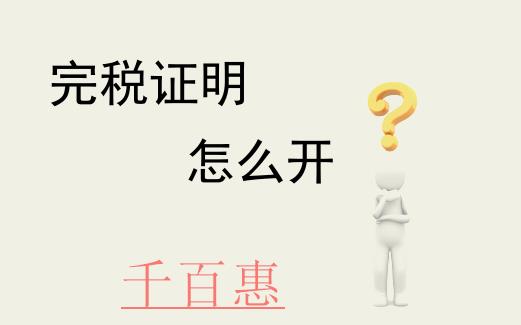 完税证明

怎么开

千百惠